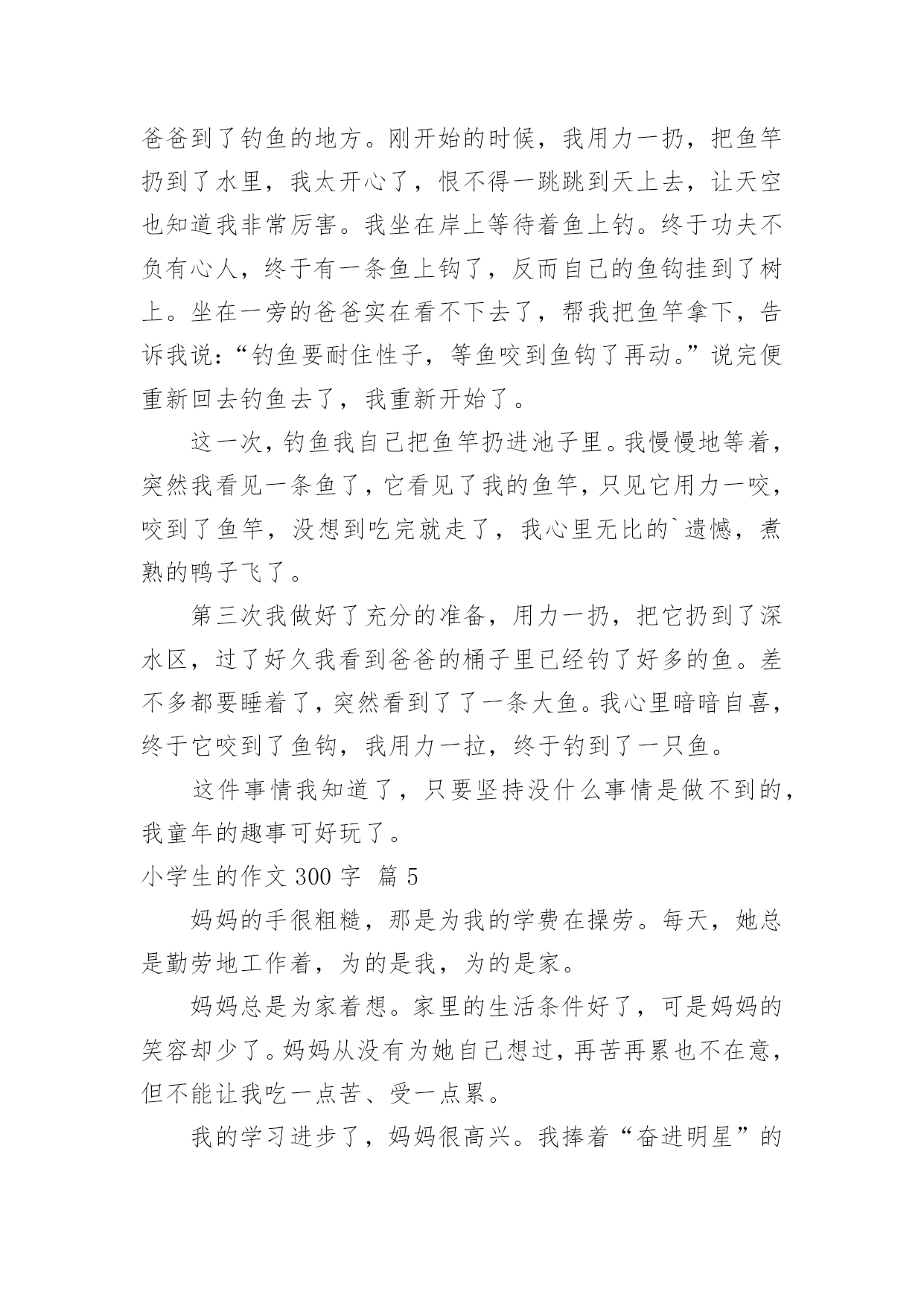 爸爸到了钓鱼的地方。刚开始的时候，我用力一扔，把鱼竿扔到了水里，我太开心了，恨不得一跳跳到天上去，让天空也知道我非常厉害。我坐在岸上等待着鱼上钓。终于功夫不负有心人，终于有一条鱼上钩了，反而自己的鱼钩挂到了树上。坐在一旁的爸爸实在看不下去了，帮我把鱼竿拿下，告诉我说：“钓鱼要耐住性子，等鱼咬到鱼钩了再动。”说完便重新回去钓鱼去了，我重新开始了。

这一次，钓鱼我自己把鱼竿扔进池子里。我慢慢地等着，突然我看见一条鱼了，它看见了我的鱼竿，只见它用力一咬，咬到了鱼竿，没想到吃完就走了，我心里无比的`遗憾，煮熟的鸭子飞了。

第三次我做好了充分的准备，用力一扔，把它扔到了深水区，过了好久我看到爸爸的桶子里已经钓了好多的鱼。差不多都要睡着了，突然看到了了一条大鱼。我心里暗暗自喜，终于它咬到了鱼钩，我用力一拉，终于钓到了一只鱼。

这件事情我知道了，只要坚持没什么事情是做不到的，我童年的趣事可好玩了。

小学生的作文 300 字 篇 5

妈妈的手很粗糙，那是为我的学费在操劳。每天，她总是勤劳地工作着，为的是我，为的是家。

妈妈总是为家着想。家里的生活条件好了，可是妈妈的笑容却少了。妈妈从没有为她自己想过，再苦再累也不在意，但不能让我吃一点苦、受一点累。

我的学习进步了，妈妈很高兴。我捧着“奋进明星”的